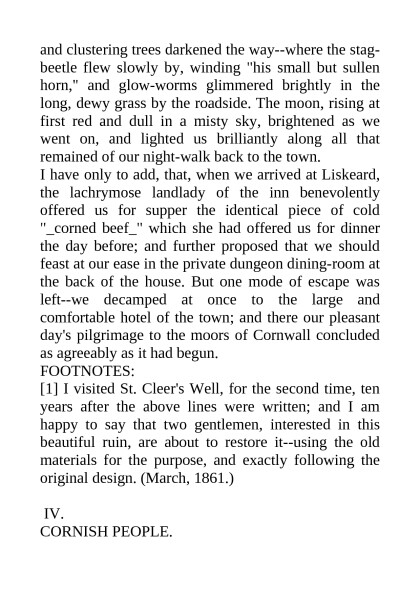 and clustering trees darkened the way--where the stag-beetle flew slowly by, winding "his small but sullen horn," and glow-worms glimmered brightly in the long, dewy grass by the roadside. The moon, rising at first red and dull in a misty sky, brightened as we went on, and lighted us brilliantly along all that remained of our night-walk back to the town.
I have only to add, that, when we arrived at Liskeard, the lachrymose landlady of the inn benevolently offered us for supper the identical piece of cold "_corned beef_" which she had offered us for dinner the day before; and further proposed that we should feast at our ease in the private dungeon dining-room at the back of the house. But one mode of escape was left--we decamped at once to the large and comfortable hotel of the town; and there our pleasant day's pilgrimage to the moors of Cornwall concluded as agreeably as it had begun.
FOOTNOTES:
[1] I visited St. Cleer's Well, for the second time, ten years after the above lines were written; and I am happy to say that two gentlemen, interested in this beautiful ruin, are about to restore it--using the old materials for the purpose, and exactly following the original design. (March, 1861.)

IV.
CORNISH PEOPLE.